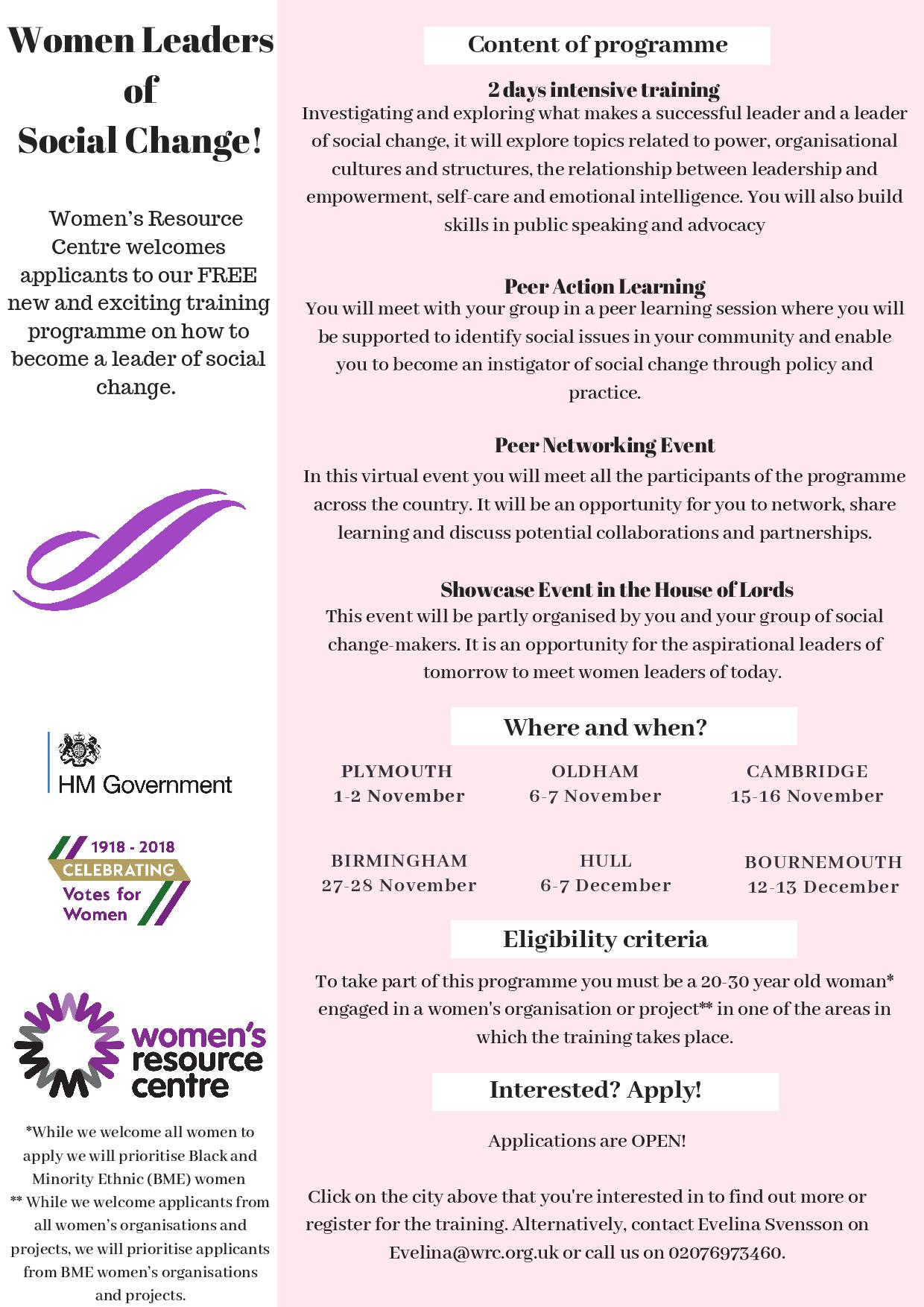 Women Leaders of Social Change!

Women's Resource Centre welcomes applicants to our FREE new and exciting training programme on how to become a leader of social change.

HM Government

1918 - 2018
CELEBRATING
Votes for Women

women's resource centre

*While we welcome all women to apply we will prioritise Black and Minority Ethnic (BME) women
** While we welcome applicants from all women's organisations and projects, we will prioritise applicants from BME women's organisations and projects.

Content of programme

2 days intensive training
Investigating and exploring what makes a successful leader and a leader of social change, it will explore topics related to power, organisational cultures and structures, the relationship between leadership and empowerment, self-care and emotional intelligence. You will also build skills in public speaking and advocacy

Peer Action Learning
You will meet with your group in a peer learning session where you will be supported to identify social issues in your community and enable you to become an instigator of social change through policy and practice.

Peer Networking Event
In this virtual event you will meet all the participants of the programme across the country. It will be an opportunity for you to network, share learning and discuss potential collaborations and partnerships.

Showcase Event in the House of Lords
This event will be partly organised by you and your group of social change-makers. It is an opportunity for the aspirational leaders of tomorrow to meet women leaders of today.

Where and when?

PLYMOUTH
1-2 November

OLDHAM
6-7 November

CAMBRIDGE
15-16 November

BIRMINGHAM
27-28 November

HULL
6-7 December

BOURNEMOUTH
12-13 December

Eligibility criteria

To take part of this programme you must be a 20-30 year old woman* engaged in a women's organisation or project** in one of the areas in which the training takes place.

Interested? Apply!

Applications are OPEN!

Click on the city above that you're interested in to find out more or register for the training. Alternatively, contact Evelina Svensson on Evelina@wrc.org.uk or call us on 02076973460.